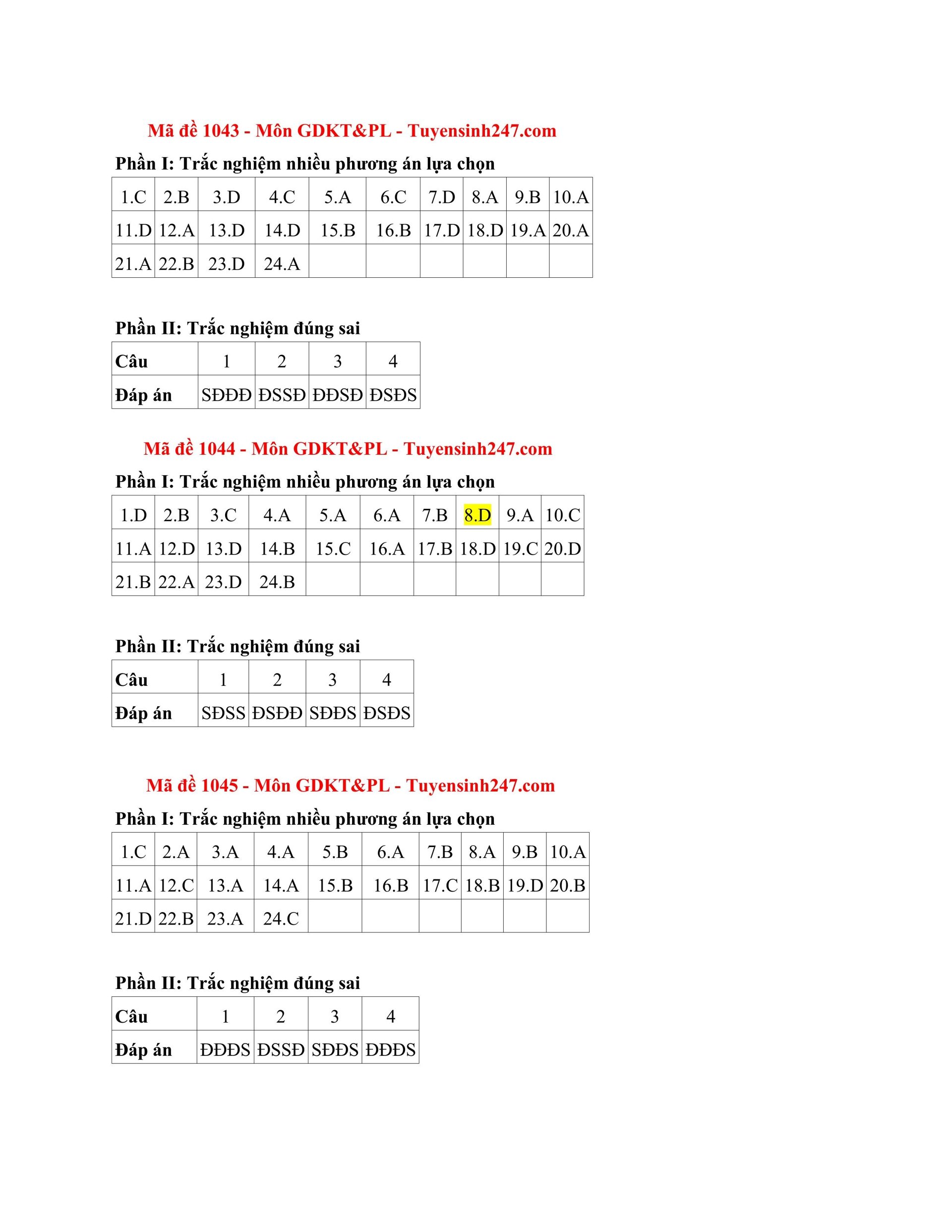 Mã đề 1043 - Môn GDKT&PL - Tuyensinh247.com

Phần I: Trắc nghiệm nhiều phương án lựa chọn

| 1.C | 2.B | 3.D | 4.C | 5.A | 6.C | 7.D | 8.A | 9.B | 10.A |
|---|---|---|---|---|---|---|---|---|---|
| 11.D | 12.A | 13.D | 14.D | 15.B | 16.B | 17.D | 18.D | 19.A | 20.A |
| 21.A | 22.B | 23.D | 24.A | | | | | | |

Phần II: Trắc nghiệm đúng sai

| Câu | 1 | 2 | 3 | 4 |
|---|---|---|---|---|
| Đáp án | SĐĐĐ | ĐSSĐ | ĐĐSĐ | ĐSĐS |

Mã đề 1044 - Môn GDKT&PL - Tuyensinh247.com

Phần I: Trắc nghiệm nhiều phương án lựa chọn

| 1.D | 2.B | 3.C | 4.A | 5.A | 6.A | 7.B | 8.D | 9.A | 10.C |
|---|---|---|---|---|---|---|---|---|---|
| 11.A | 12.D | 13.D | 14.B | 15.C | 16.A | 17.B | 18.D | 19.C | 20.D |
| 21.B | 22.A | 23.D | 24.B | | | | | | |

Phần II: Trắc nghiệm đúng sai

| Câu | 1 | 2 | 3 | 4 |
|---|---|---|---|---|
| Đáp án | SĐSS | ĐSĐĐ | SĐĐS | ĐSĐS |

Mã đề 1045 - Môn GDKT&PL - Tuyensinh247.com

Phần I: Trắc nghiệm nhiều phương án lựa chọn

| 1.C | 2.A | 3.A | 4.A | 5.B | 6.A | 7.B | 8.A | 9.B | 10.A |
|---|---|---|---|---|---|---|---|---|---|
| 11.A | 12.C | 13.A | 14.A | 15.B | 16.B | 17.C | 18.B | 19.D | 20.B |
| 21.D | 22.B | 23.A | 24.C | | | | | | |

Phần II: Trắc nghiệm đúng sai

| Câu | 1 | 2 | 3 | 4 |
|---|---|---|---|---|
| Đáp án | ĐĐĐS | ĐSSĐ | SĐĐS | ĐĐĐS |